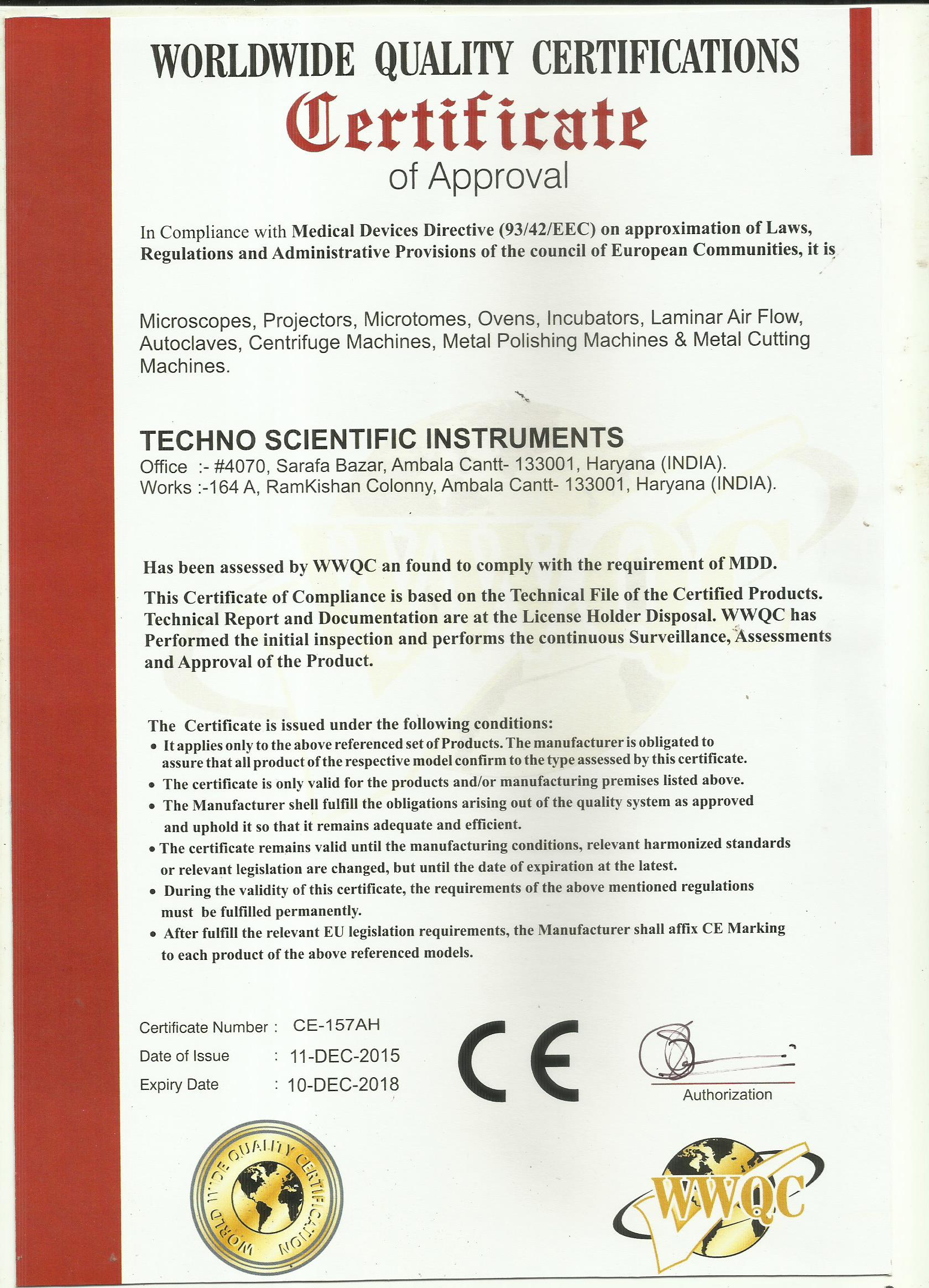 WORLDWIDE QUALITY CERTIFICATIONS

Certificate

of Approval

In Compliance with Medical Devices Directive (93/42/EEC) on approximation of Laws, Regulations and Administrative Provisions of the council of European Communities, it is

Microscopes, Projectors, Microtomes, Ovens, Incubators, Laminar Air Flow, Autoclaves, Centrifuge Machines, Metal Polishing Machines & Metal Cutting Machines.

TECHNO SCIENTIFIC INSTRUMENTS

Office :- #4070, Sarafa Bazar, Ambala Cantt- 133001, Haryana (INDIA).
Works :-164 A, RamKishan Colonny, Ambala Cantt- 133001, Haryana (INDIA).

Has been assessed by WWQC an found to comply with the requirement of MDD.

This Certificate of Compliance is based on the Technical File of the Certified Products. Technical Report and Documentation are at the License Holder Disposal. WWQC has Performed the initial inspection and performs the continuous Surveillance, Assessments and Approval of the Product.

The Certificate is issued under the following conditions:
• It applies only to the above referenced set of Products. The manufacturer is obligated to assure that all product of the respective model confirm to the type assessed by this certificate.
• The certificate is only valid for the products and/or manufacturing premises listed above.
• The Manufacturer shell fulfill the obligations arising out of the quality system as approved and uphold it so that it remains adequate and efficient.
• The certificate remains valid until the manufacturing conditions, relevant harmonized standards or relevant legislation are changed, but until the date of expiration at the latest.
• During the validity of this certificate, the requirements of the above mentioned regulations must be fulfilled permanently.
• After fulfill the relevant EU legislation requirements, the Manufacturer shall affix CE Marking to each product of the above referenced models.

Certificate Number : CE-157AH
Date of Issue : 11-DEC-2015
Expiry Date : 10-DEC-2018

CE

Authorization

WORLD WIDE QUALITY CERTIFICATION

WWQC